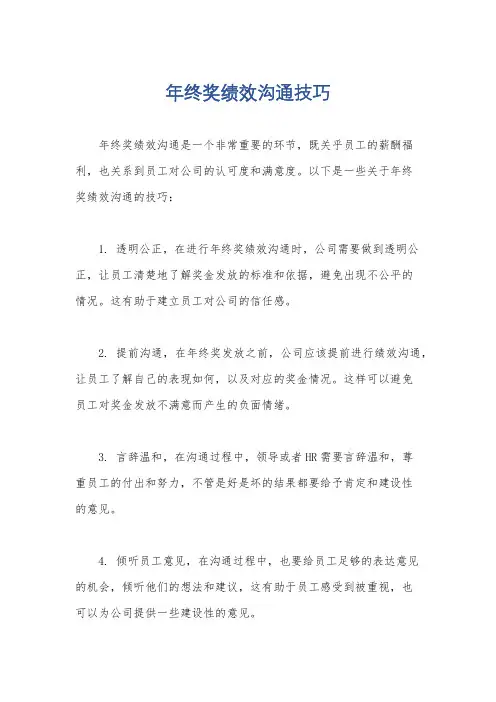 年终奖绩效沟通技巧

年终奖绩效沟通是一个非常重要的环节，既关乎员工的薪酬福利，也关系到员工对公司的认可度和满意度。以下是一些关于年终奖绩效沟通的技巧：

1. 透明公正，在进行年终奖绩效沟通时，公司需要做到透明公正，让员工清楚地了解奖金发放的标准和依据，避免出现不公平的情况。这有助于建立员工对公司的信任感。

2. 提前沟通，在年终奖发放之前，公司应该提前进行绩效沟通，让员工了解自己的表现如何，以及对应的奖金情况。这样可以避免员工对奖金发放不满意而产生的负面情绪。

3. 言辞温和，在沟通过程中，领导或者HR需要言辞温和，尊重员工的付出和努力，不管是好是坏的结果都要给予肯定和建设性的意见。

4. 倾听员工意见，在沟通过程中，也要给员工足够的表达意见的机会，倾听他们的想法和建议，这有助于员工感受到被重视，也可以为公司提供一些建设性的意见。